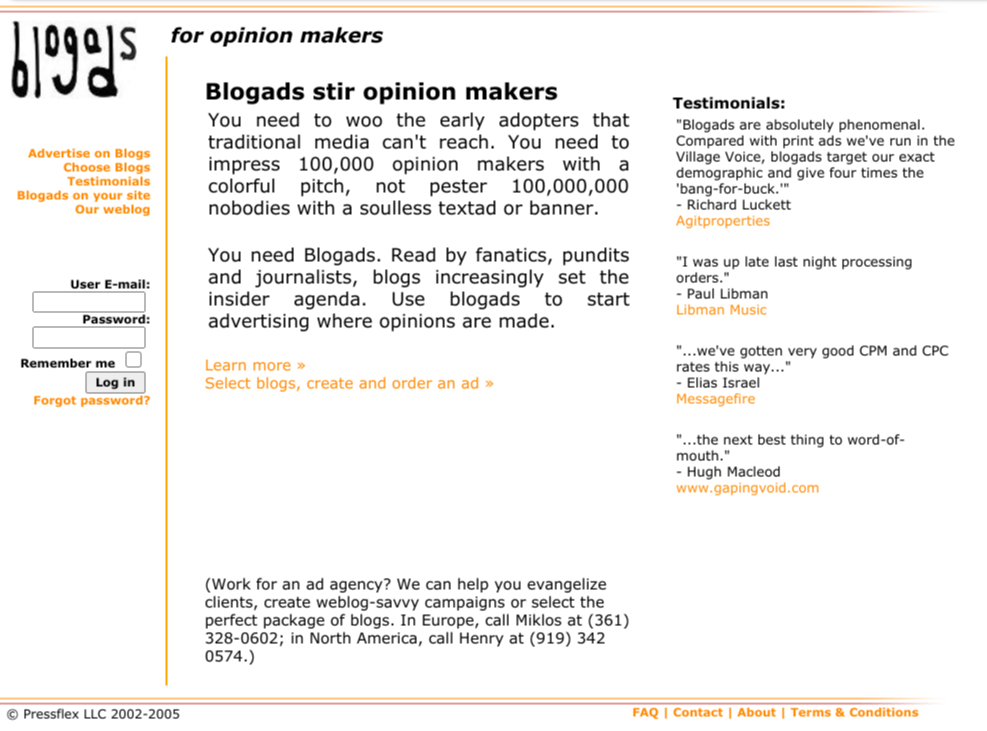 blogads

for opinion makers

Advertise on Blogs
Choose Blogs
Testimonials
Blogads on your site
Our weblog

User E-mail:
Password:
Remember me
Log in
Forgot password?

Blogads stir opinion makers

You need to woo the early adopters that traditional media can't reach. You need to impress 100,000 opinion makers with a colorful pitch, not pester 100,000,000 nobodies with a soulless textad or banner.

You need Blogads. Read by fanatics, pundits and journalists, blogs increasingly set the insider agenda. Use blogads to start advertising where opinions are made.

Learn more »
Select blogs, create and order an ad »

(Work for an ad agency? We can help you evangelize clients, create weblog-savvy campaigns or select the perfect package of blogs. In Europe, call Miklos at (361) 328-0602; in North America, call Henry at (919) 342 0574.)

Testimonials:

"Blogads are absolutely phenomenal. Compared with print ads we've run in the Village Voice, blogads target our exact demographic and give four times the 'bang-for-buck.'"
- Richard Luckett
Agitproperties

"I was up late last night processing orders."
- Paul Libman
Libman Music

"...we've gotten very good CPM and CPC rates this way..."
- Elias Israel
Messagefire

"...the next best thing to word-of-mouth."
- Hugh Macleod
www.gapingvoid.com

© Pressflex LLC 2002-2005

FAQ | Contact | About | Terms & Conditions